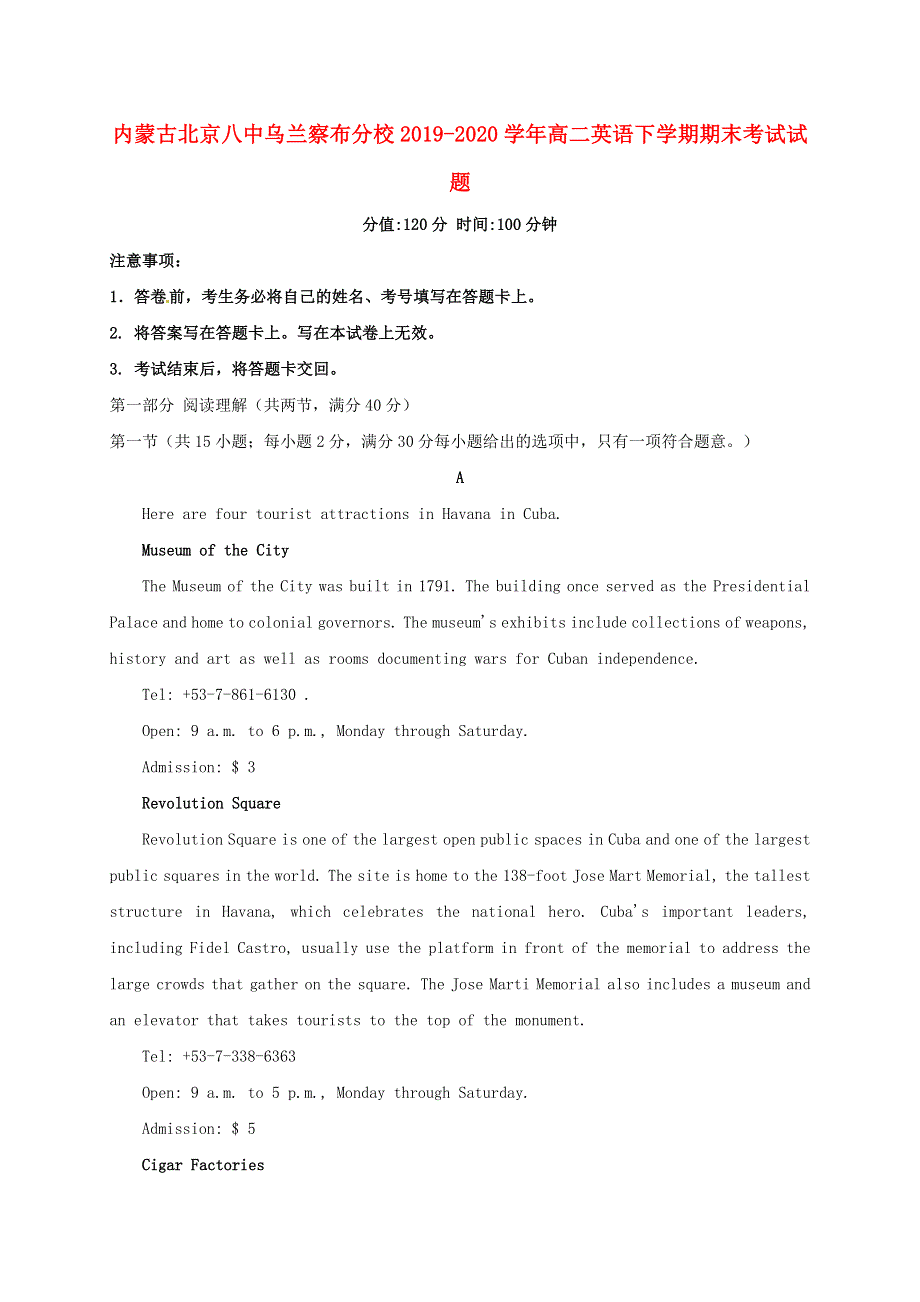 内蒙古北京八中乌兰察布分校2019-2020学年高二英语下学期期末考试试题

分值:120分 时间:100分钟

注意事项:

1. 答卷前，考生务必将自己的姓名、考号填写在答题卡上。

2. 将答案写在答题卡上。写在本试卷上无效。

3. 考试结束后，将答题卡交回。

第一部分 阅读理解（共两节，满分40分）

第一节（共15小题；每小题2分，满分30分每小题给出的选项中，只有一项符合题意。）

A

Here are four tourist attractions in Havana in Cuba.

Museum of the City

The Museum of the City was built in 1791. The building once served as the Presidential Palace and home to colonial governors. The museum's exhibits include collections of weapons, history and art as well as rooms documenting wars for Cuban independence.

Tel: +53-7-861-6130 .

Open: 9 a.m. to 6 p.m., Monday through Saturday.

Admission: $ 3

Revolution Square

Revolution Square is one of the largest open public spaces in Cuba and one of the largest public squares in the world. The site is home to the 138-foot Jose Mart Memorial, the tallest structure in Havana, which celebrates the national hero. Cuba's important leaders, including Fidel Castro, usually use the platform in front of the memorial to address the large crowds that gather on the square. The Jose Marti Memorial also includes a museum and an elevator that takes tourists to the top of the monument.

Tel: +53-7-338-6363

Open: 9 a.m. to 5 p.m., Monday through Saturday.

Admission: $ 5

Cigar Factories